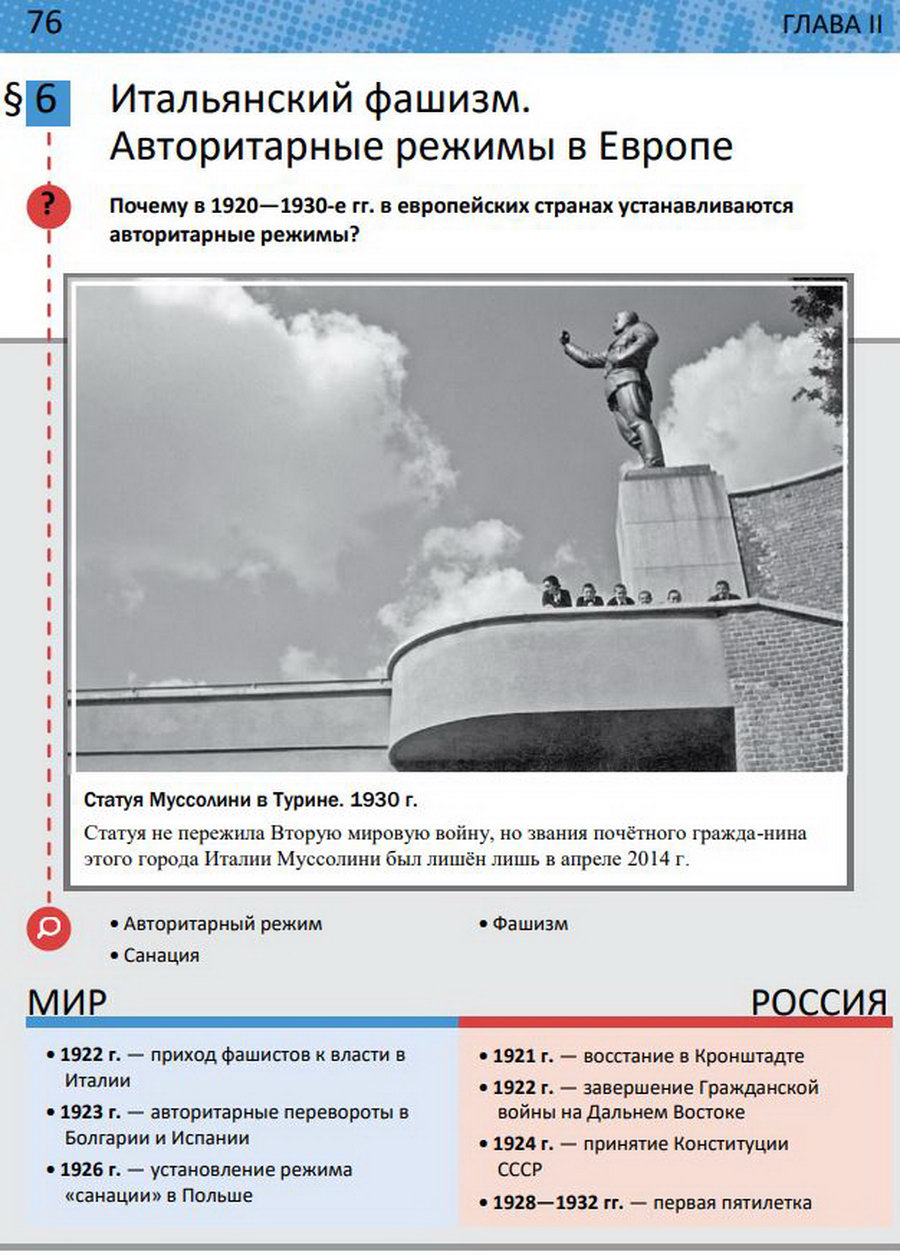 76

ГЛАВА II

§ 6 Итальянский фашизм. Авторитарные режимы в Европе

?

Почему в 1920—1930-е гг. в европейских странах устанавливаются авторитарные режимы?

Статуя Муссолини в Турине. 1930 г.

Статуя не пережила Вторую мировую войну, но звания почётного гражда-нина этого города Италии Муссолини был лишён лишь в апреле 2014 г.

• Авторитарный режим
• Санация

• Фашизм

МИР

• 1922 г. — приход фашистов к власти в Италии
• 1923 г. — авторитарные перевороты в Болгарии и Испании
• 1926 г. — установление режима «санации» в Польше

РОССИЯ

• 1921 г. — восстание в Кронштадте
• 1922 г. — завершение Гражданской войны на Дальнем Востоке
• 1924 г. — принятие Конституции СССР
• 1928—1932 гг. — первая пятилетка